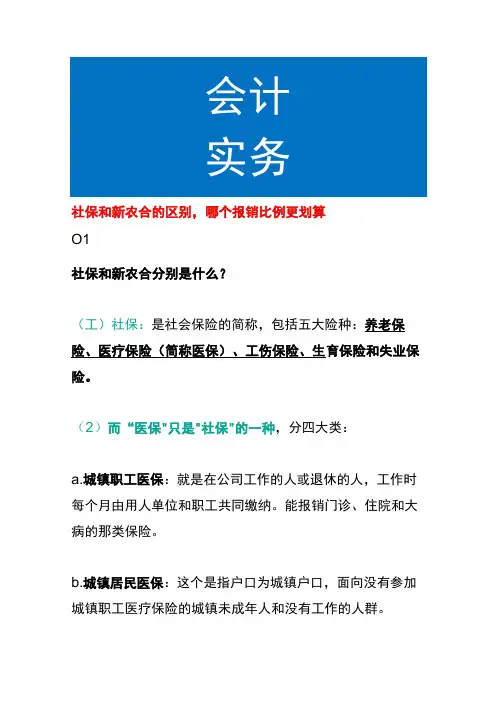 会计
实务

社保和新农合的区别，哪个报销比例更划算

O1

社保和新农合分别是什么？

（工）社保：是社会保险的简称，包括五大险种：养老保险、医疗保险（简称医保）、工伤保险、生育保险和失业保险。

（2）而“医保"只是"社保"的一种，分四大类：

a.城镇职工医保：就是在公司工作的人或退休的人，工作时每个月由用人单位和职工共同缴纳。能报销门诊、住院和大病的那类保险。

b.城镇居民医保：这个是指户口为城镇户口，面向没有参加城镇职工医疗保险的城镇未成年人和没有工作的人群。